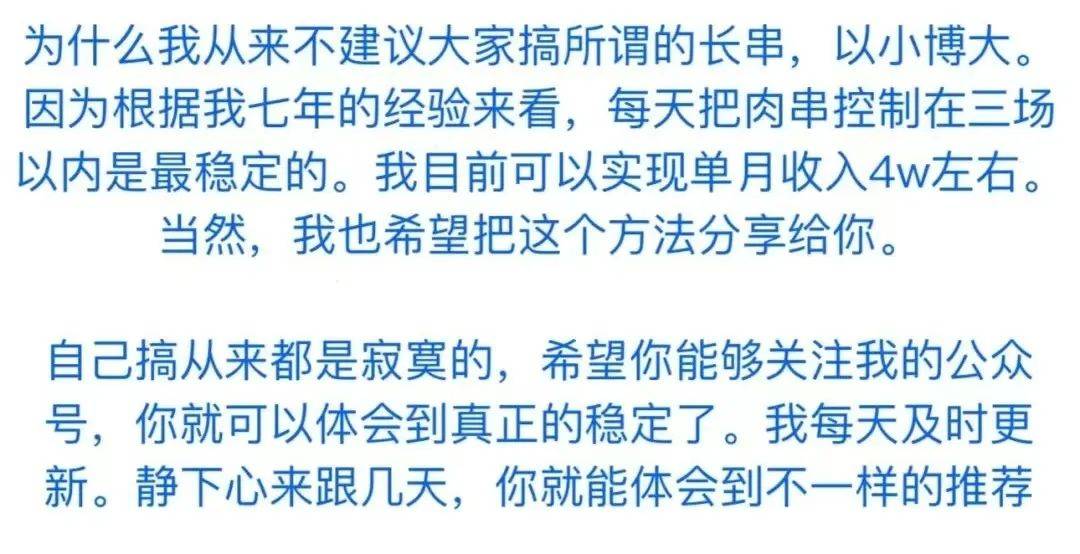 为什么我从来不建议大家搞所谓的长串，以小博大。因为根据我七年的经验来看，每天把肉串控制在三场以内是最稳定的。我目前可以实现单月收入4w左右。当然，我也希望把这个方法分享给你。

自己搞从来都是寂寞的，希望你能够关注我的公众号，你就可以体会到真正的稳定了。我每天及时更新。静下心来跟几天，你就能体会到不一样的推荐